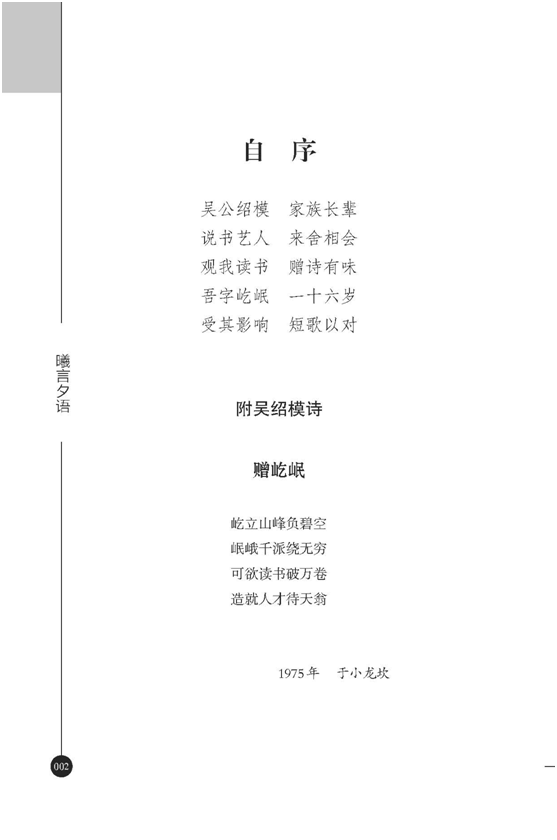 曦言夕语

自 序

吴公绍模　家族长辈
说书艺人　来舍相会
观我读书　赠诗有味
吾字屹岷　一十六岁
受其影响　短歌以对

附吴绍模诗

赠屹岷

屹立山峰负碧空
岷峨千派绕无穷
可欲读书破万卷
造就人才待天翁

1975年　于小龙坎

002